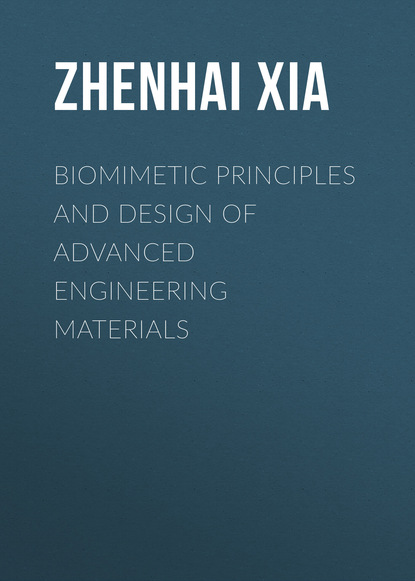 ZHENHAI XIA

BIOMIMETIC PRINCIPLES AND DESIGN OF ADVANCED ENGINEERING MATERIALS